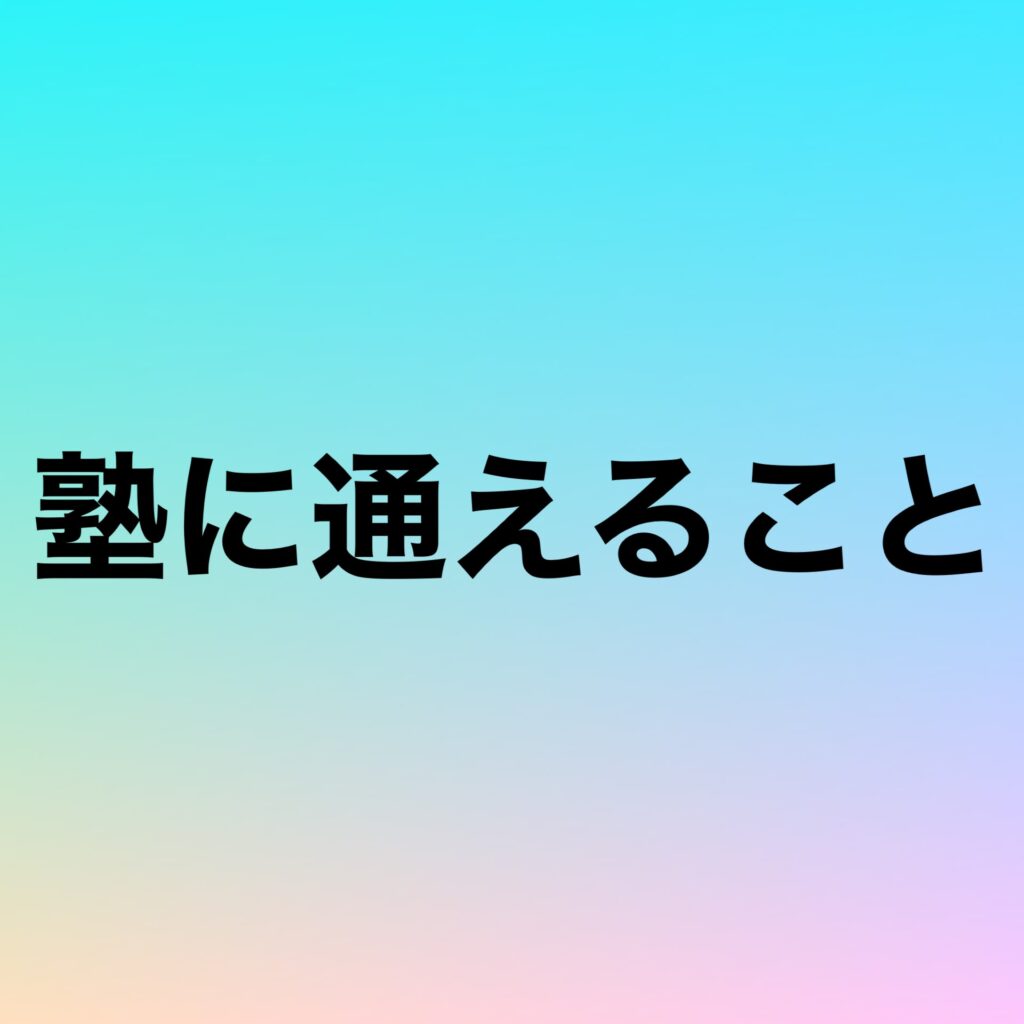 塾に通えること